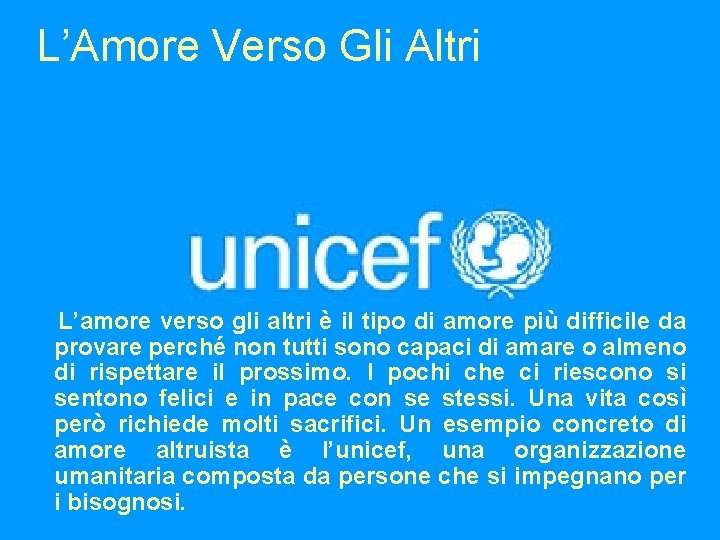 L’Amore Verso Gli Altri

unicef

L’amore verso gli altri è il tipo di amore più difficile da provare perché non tutti sono capaci di amare o almeno di rispettare il prossimo. I pochi che ci riescono si sentono felici e in pace con se stessi. Una vita così però richiede molti sacrifici. Un esempio concreto di amore altruista è l’unicef, una organizzazione umanitaria composta da persone che si impegnano per i bisognosi.